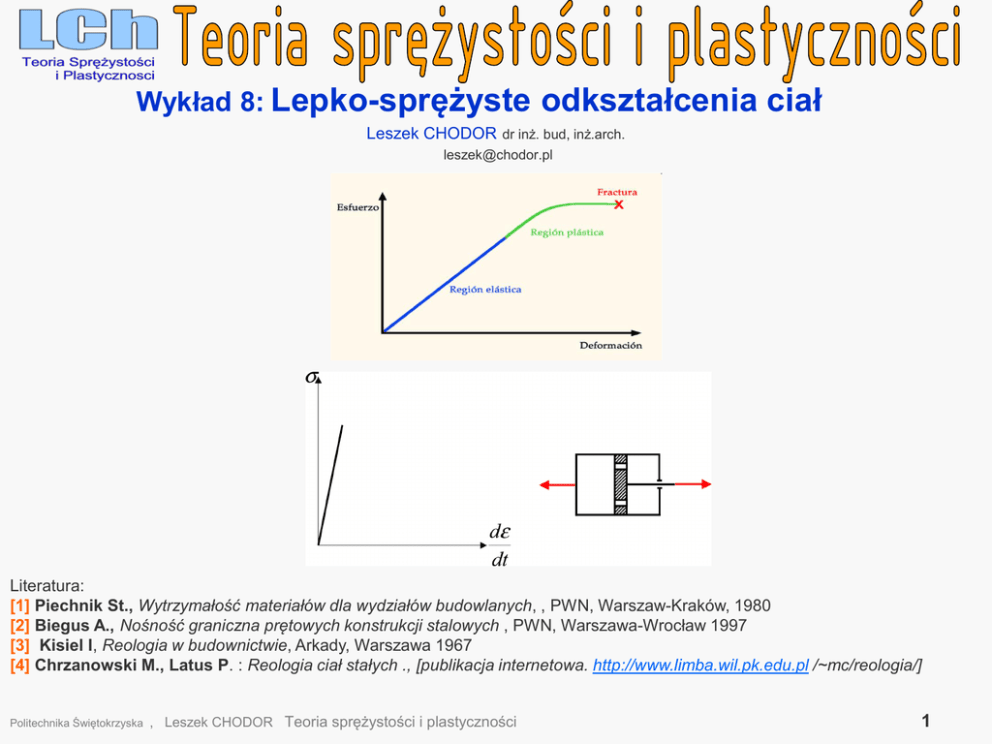 LCh
Teoria Sprężystości i Plastycznosci

Teoria sprężystości i plastyczności

Wykład 8: Lepko-sprężyste odkształcenia ciał

Leszek CHODOR dr inż. bud, inż.arch.
leszek@chodor.pl

Esfuerzo
Fractura
Región plástica
Región elástica
Deformación

$\sigma$
$\frac{d\varepsilon}{dt}$

Literatura:
[1] Piechnik St., Wytrzymałość materiałów dla wydziałów budowlanych, , PWN, Warszaw-Kraków, 1980
[2] Biegus A., Nośność graniczna prętowych konstrukcji stalowych , PWN, Warszawa-Wrocław 1997
[3] Kisiel I, Reologia w budownictwie, Arkady, Warszawa 1967
[4] Chrzanowski M., Latus P. : Reologia ciał stałych ., [publikacja internetowa. http://www.limba.wil.pk.edu.pl /~mc/reologia/]

Politechnika Świętokrzyska , Leszek CHODOR Teoria sprężystości i plastyczności 1